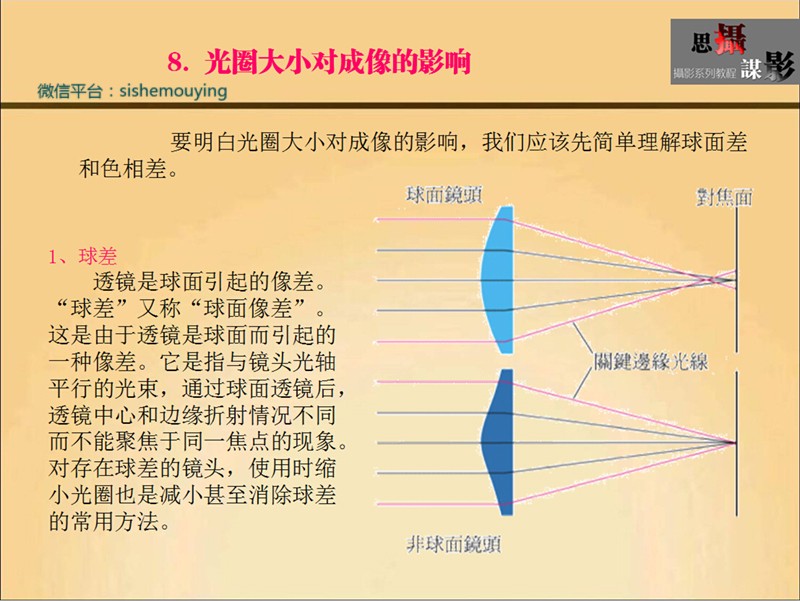 8. 光圈大小对成像的影响

思摄谋影
摄影系列教程

微信平台：sishemouying

要明白光圈大小对成像的影响，我们应该先简单理解球面差和色相差。

1、球差

透镜是球面引起的像差。“球差”又称“球面像差”。这是由于透镜是球面而引起的一种像差。它是指与镜头光轴平行的光束，通过球面透镜后，透镜中心和边缘折射情况不同而不能聚焦于同一焦点的现象。对存在球差的镜头，使用时缩小光圈也是减小甚至消除球差的常用方法。

球面鏡頭

對焦面

關鍵邊緣光線

非球面鏡頭